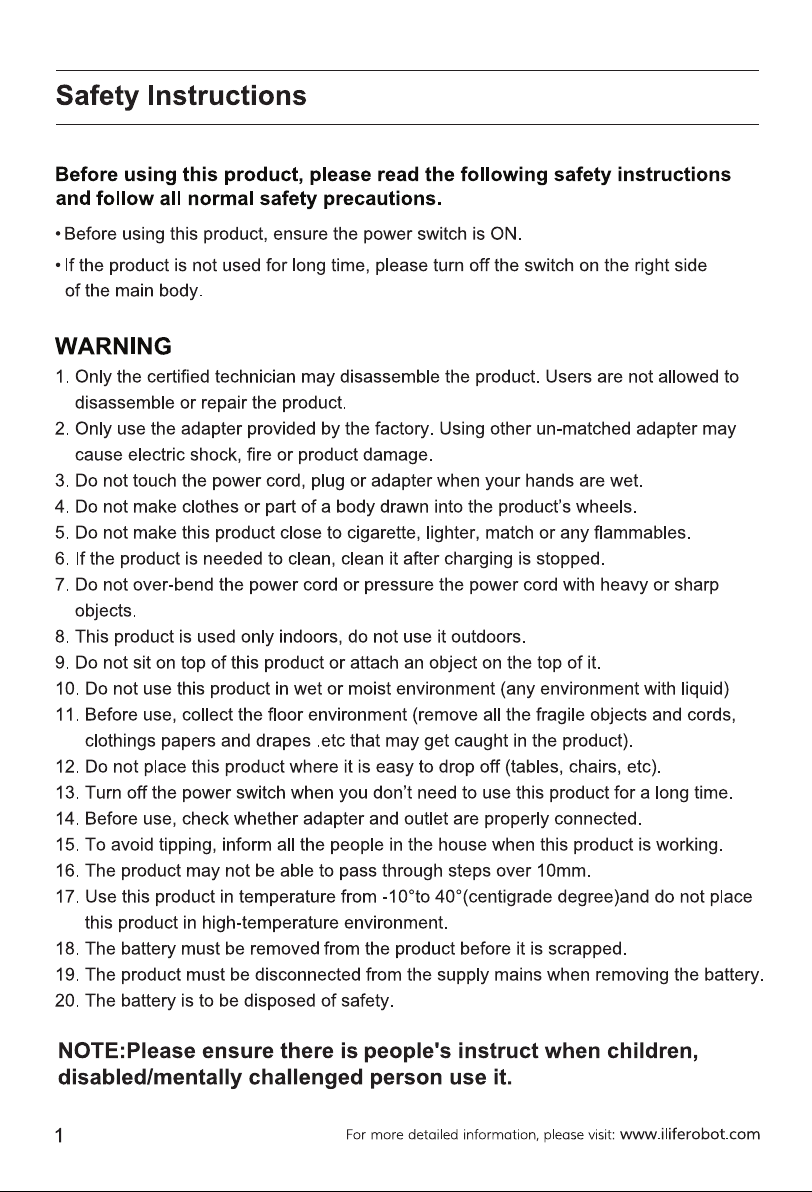 Safety Instructions

Before using this product, please read the following safety instructions and follow all normal safety precautions.

• Before using this product, ensure the power switch is ON.

• If the product is not used for long time, please turn off the switch on the right side of the main body.

WARNING

1. Only the certified technician may disassemble the product. Users are not allowed to disassemble or repair the product.
2. Only use the adapter provided by the factory. Using other un-matched adapter may cause electric shock, fire or product damage.
3. Do not touch the power cord, plug or adapter when your hands are wet.
4. Do not make clothes or part of a body drawn into the product's wheels.
5. Do not make this product close to cigarette, lighter, match or any flammables.
6. If the product is needed to clean, clean it after charging is stopped.
7. Do not over-bend the power cord or pressure the power cord with heavy or sharp objects.
8. This product is used only indoors, do not use it outdoors.
9. Do not sit on top of this product or attach an object on the top of it.
10. Do not use this product in wet or moist environment (any environment with liquid)
11. Before use, collect the floor environment (remove all the fragile objects and cords, clothings papers and drapes .etc that may get caught in the product).
12. Do not place this product where it is easy to drop off (tables, chairs, etc).
13. Turn off the power switch when you don't need to use this product for a long time.
14. Before use, check whether adapter and outlet are properly connected.
15. To avoid tipping, inform all the people in the house when this product is working.
16. The product may not be able to pass through steps over 10mm.
17. Use this product in temperature from -10°to 40°(centigrade degree)and do not place this product in high-temperature environment.
18. The battery must be removed from the product before it is scrapped.
19. The product must be disconnected from the supply mains when removing the battery.
20. The battery is to be disposed of safety.

NOTE:Please ensure there is people's instruct when children, disabled/mentally challenged person use it.

1

For more detailed information, please visit: www.iliferobot.com